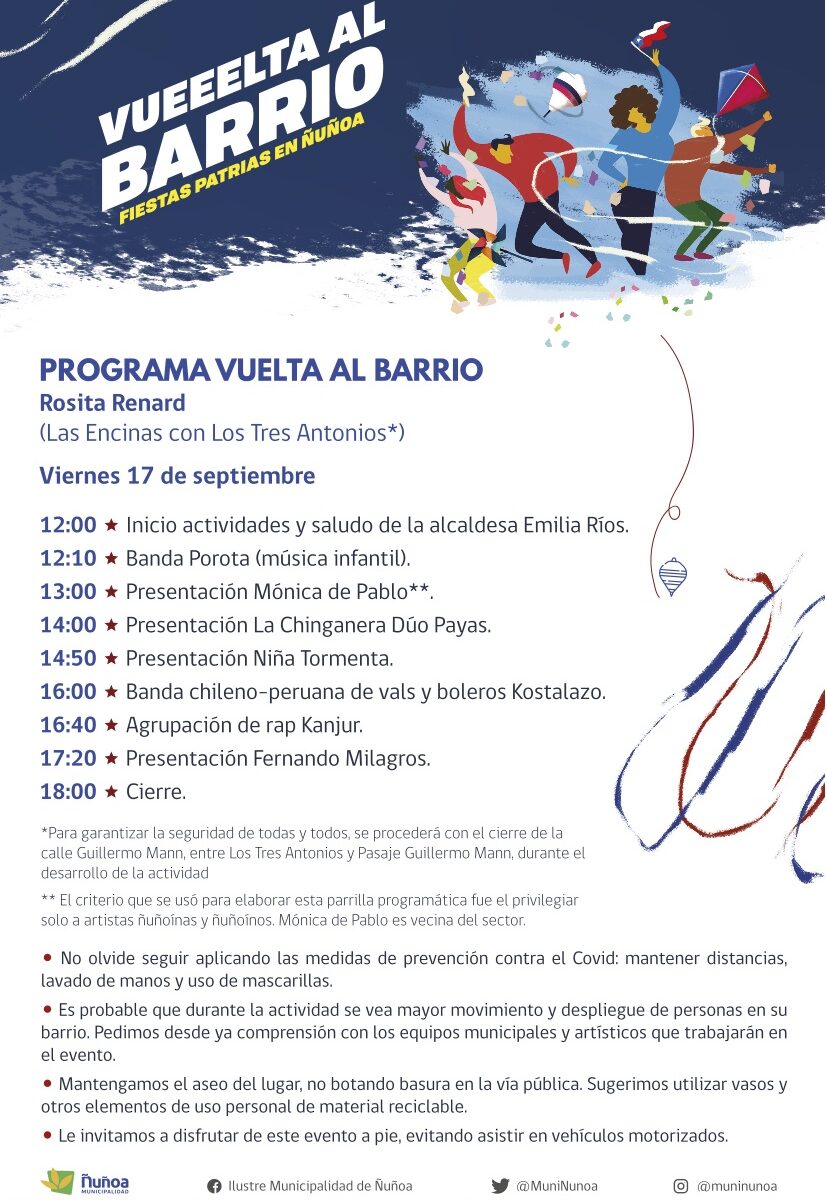 VUEEELTA AL BARRIO
FIESTAS PATRIAS EN ÑUÑOA

PROGRAMA VUELTA AL BARRIO
Rosita Renard
(Las Encinas con Los Tres Antonios*)

Viernes 17 de septiembre

12:00 ★ Inicio actividades y saludo de la alcaldesa Emilia Ríos.
12:10 ★ Banda Porota (música infantil).
13:00 ★ Presentación Mónica de Pablo**.
14:00 ★ Presentación La Chinganera Dúo Payas.
14:50 ★ Presentación Niña Tormenta.
16:00 ★ Banda chileno-peruana de vals y boleros Kostalazo.
16:40 ★ Agrupación de rap Kanjur.
17:20 ★ Presentación Fernando Milagros.
18:00 ★ Cierre.

*Para garantizar la seguridad de todas y todos, se procederá con el cierre de la calle Guillermo Mann, entre Los Tres Antonios y Pasaje Guillermo Mann, durante el desarrollo de la actividad

** El criterio que se usó para elaborar esta parrilla programática fue el privilegiar solo a artistas ñuñoínas y ñuñoínos. Mónica de Pablo es vecina del sector.

• No olvide seguir aplicando las medidas de prevención contra el Covid: mantener distancias, lavado de manos y uso de mascarillas.

• Es probable que durante la actividad se vea mayor movimiento y despliegue de personas en su barrio. Pedimos desde ya comprensión con los equipos municipales y artísticos que trabajarán en el evento.

• Mantengamos el aseo del lugar, no botando basura en la vía pública. Sugerimos utilizar vasos y otros elementos de uso personal de material reciclable.

• Le invitamos a disfrutar de este evento a pie, evitando asistir en vehículos motorizados.

Ñuñoa MUNICIPALIDAD   Ilustre Municipalidad de Ñuñoa   @MuniNunoa   @muninunoa